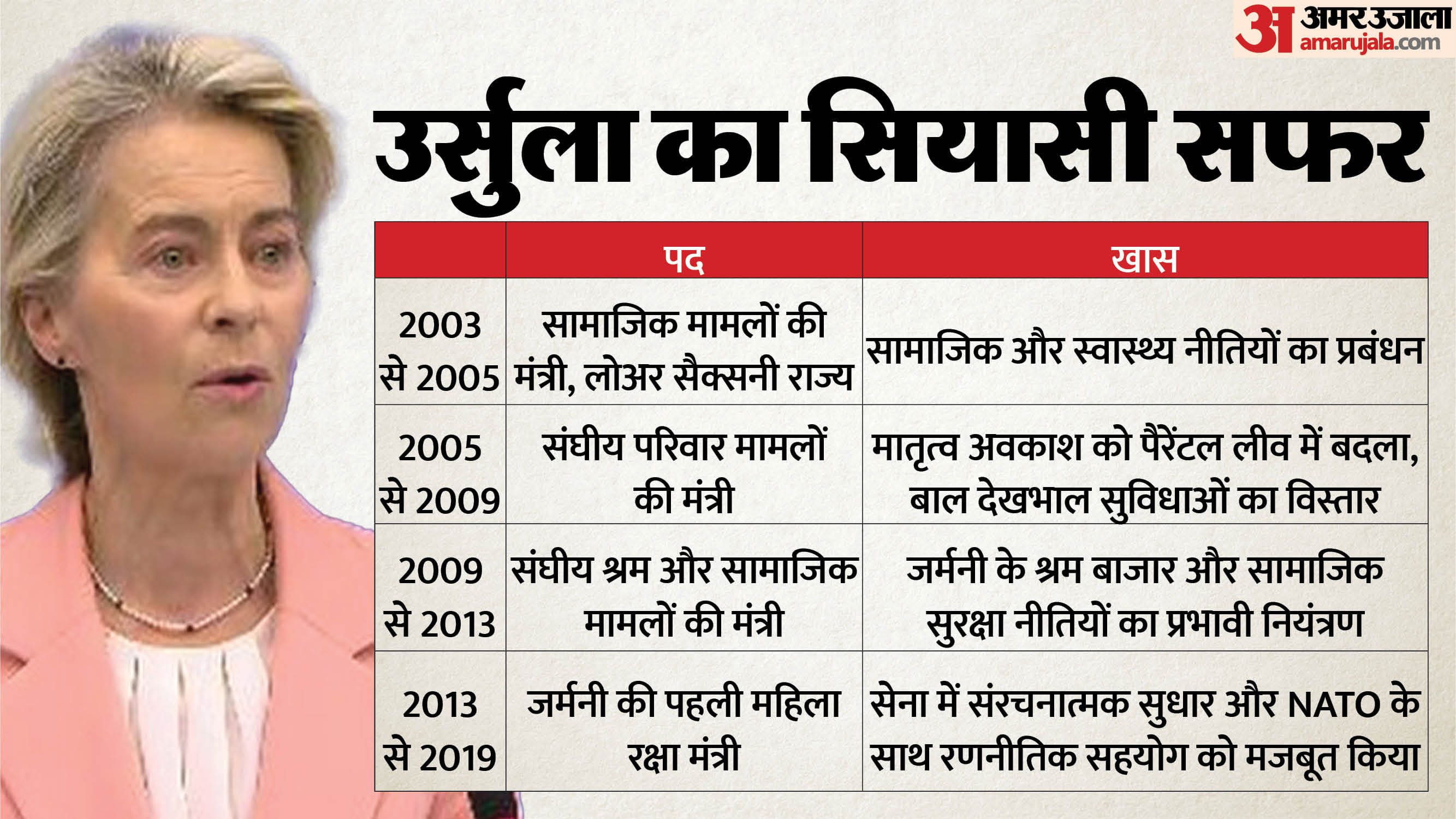 अ अमर उजाला amarujala.com

उर्सुला का सियासी सफर

| | पद | खास |
|---|---|---|
| 2003 से 2005 | सामाजिक मामलों की मंत्री, लोअर सैक्सनी राज्य | सामाजिक और स्वास्थ्य नीतियों का प्रबंधन |
| 2005 से 2009 | संघीय परिवार मामलों की मंत्री | मातृत्व अवकाश को पैरेंटल लीव में बदला, बाल देखभाल सुविधाओं का विस्तार |
| 2009 से 2013 | संघीय श्रम और सामाजिक मामलों की मंत्री | जर्मनी के श्रम बाजार और सामाजिक सुरक्षा नीतियों का प्रभावी नियंत्रण |
| 2013 से 2019 | जर्मनी की पहली महिला रक्षा मंत्री | सेना में संरचनात्मक सुधार और NATO के साथ रणनीतिक सहयोग को मजबूत किया |